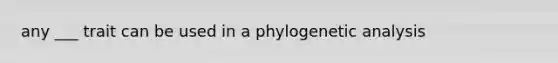 any ___ trait can be used in a phylogenetic analysis